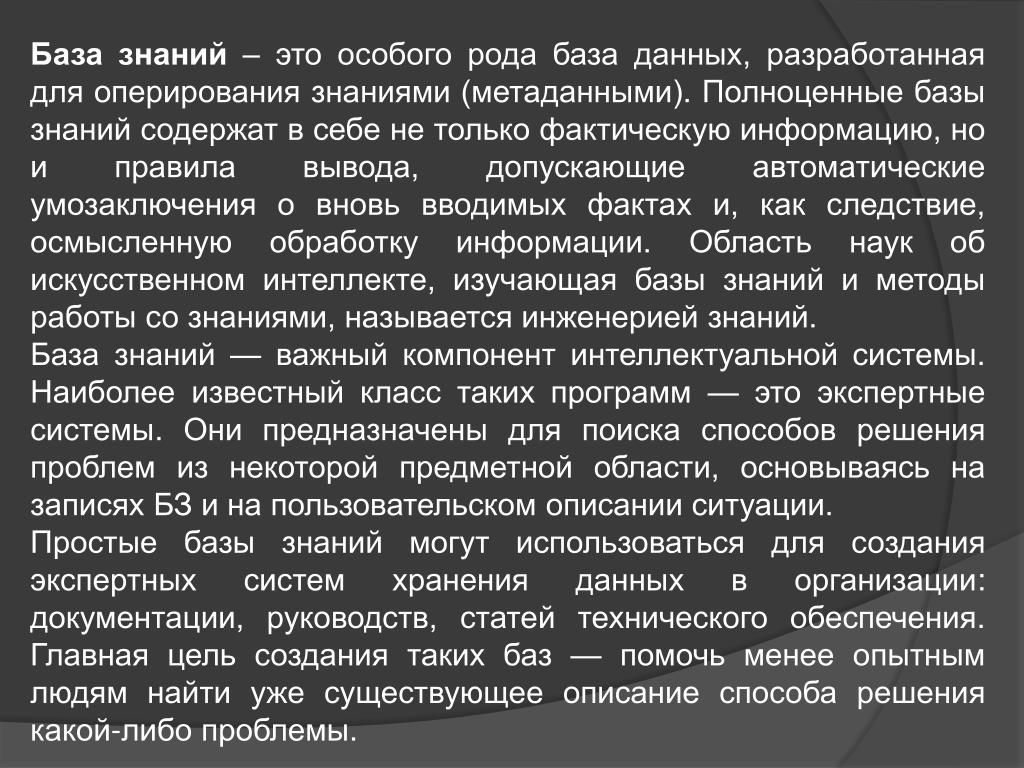 База знаний – это особого рода база данных, разработанная для оперирования знаниями (метаданными). Полноценные базы знаний содержат в себе не только фактическую информацию, но и правила вывода, допускающие автоматические умозаключения о вновь вводимых фактах и, как следствие, осмысленную обработку информации. Область наук об искусственном интеллекте, изучающая базы знаний и методы работы со знаниями, называется инженерией знаний.
База знаний — важный компонент интеллектуальной системы. Наиболее известный класс таких программ — это экспертные системы. Они предназначены для поиска способов решения проблем из некоторой предметной области, основываясь на записях БЗ и на пользовательском описании ситуации.
Простые базы знаний могут использоваться для создания экспертных систем хранения данных в организации: документации, руководств, статей технического обеспечения. Главная цель создания таких баз — помочь менее опытным людям найти уже существующее описание способа решения какой-либо проблемы.